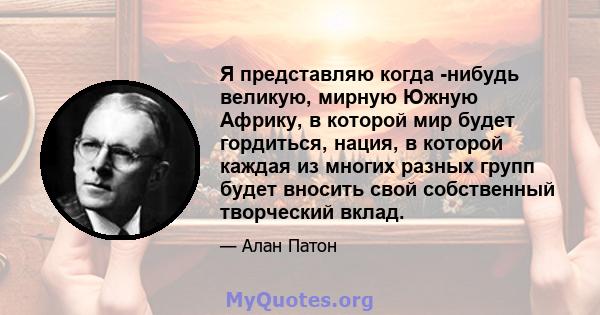 Я представляю когда -нибудь великую, мирную Южную Африку, в которой мир будет гордиться, нация, в которой каждая из многих разных групп будет вносить свой собственный творческий вклад.

— Алан Патон

MyQuotes.org